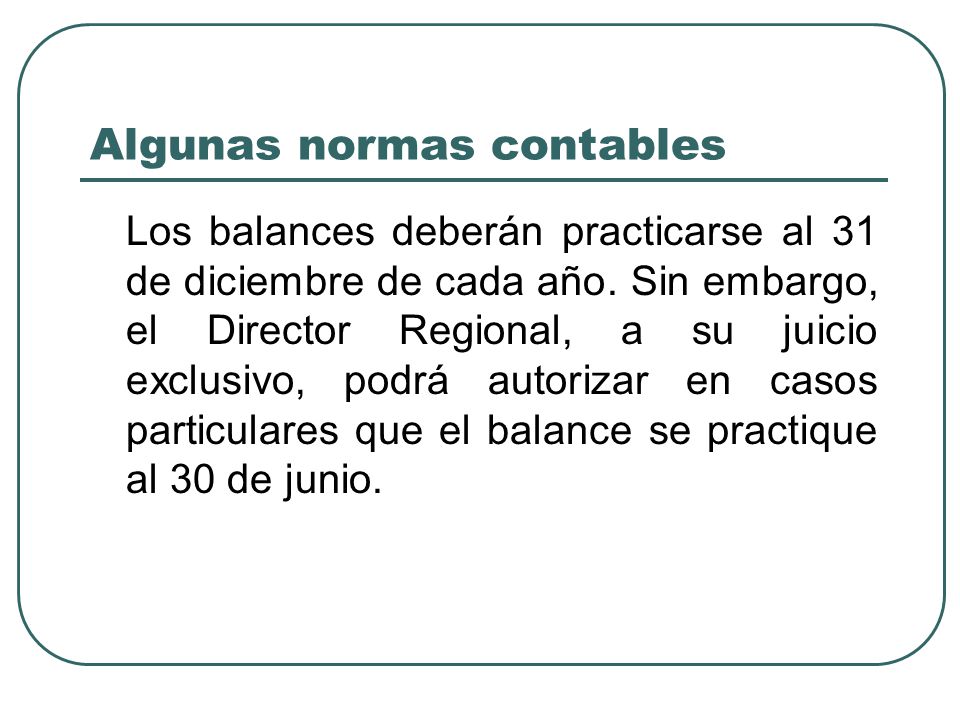 Algunas normas contables

Los balances deberán practicarse al 31 de diciembre de cada año. Sin embargo, el Director Regional, a su juicio exclusivo, podrá autorizar en casos particulares que el balance se practique al 30 de junio.